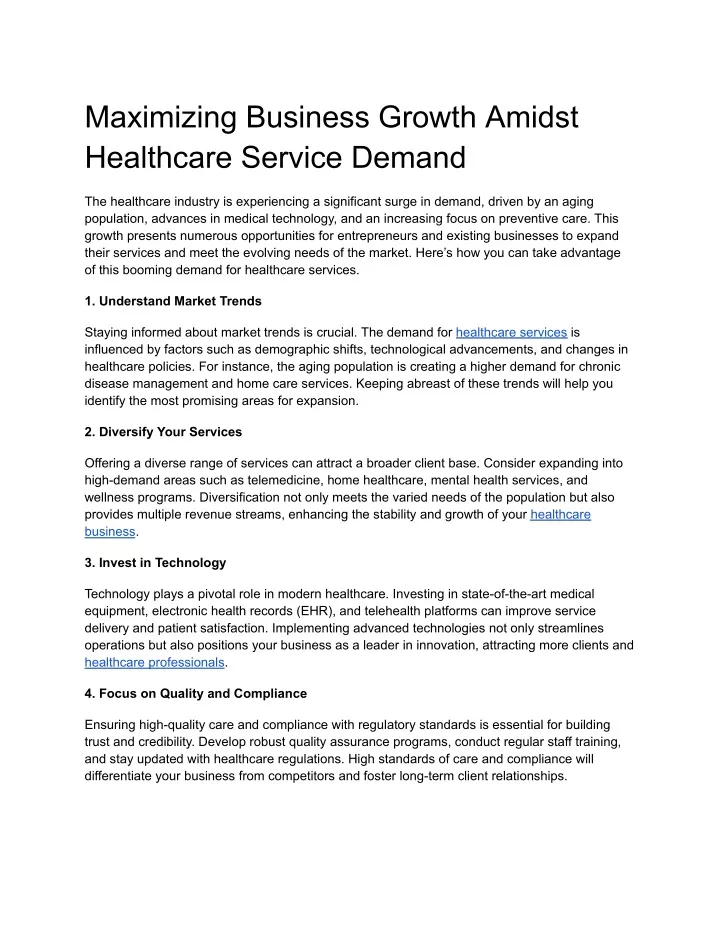 Maximizing Business Growth Amidst Healthcare Service Demand

The healthcare industry is experiencing a significant surge in demand, driven by an aging population, advances in medical technology, and an increasing focus on preventive care. This growth presents numerous opportunities for entrepreneurs and existing businesses to expand their services and meet the evolving needs of the market. Here's how you can take advantage of this booming demand for healthcare services.

1. Understand Market Trends

Staying informed about market trends is crucial. The demand for healthcare services is influenced by factors such as demographic shifts, technological advancements, and changes in healthcare policies. For instance, the aging population is creating a higher demand for chronic disease management and home care services. Keeping abreast of these trends will help you identify the most promising areas for expansion.

2. Diversify Your Services

Offering a diverse range of services can attract a broader client base. Consider expanding into high-demand areas such as telemedicine, home healthcare, mental health services, and wellness programs. Diversification not only meets the varied needs of the population but also provides multiple revenue streams, enhancing the stability and growth of your healthcare business.

3. Invest in Technology

Technology plays a pivotal role in modern healthcare. Investing in state-of-the-art medical equipment, electronic health records (EHR), and telehealth platforms can improve service delivery and patient satisfaction. Implementing advanced technologies not only streamlines operations but also positions your business as a leader in innovation, attracting more clients and healthcare professionals.

4. Focus on Quality and Compliance

Ensuring high-quality care and compliance with regulatory standards is essential for building trust and credibility. Develop robust quality assurance programs, conduct regular staff training, and stay updated with healthcare regulations. High standards of care and compliance will differentiate your business from competitors and foster long-term client relationships.